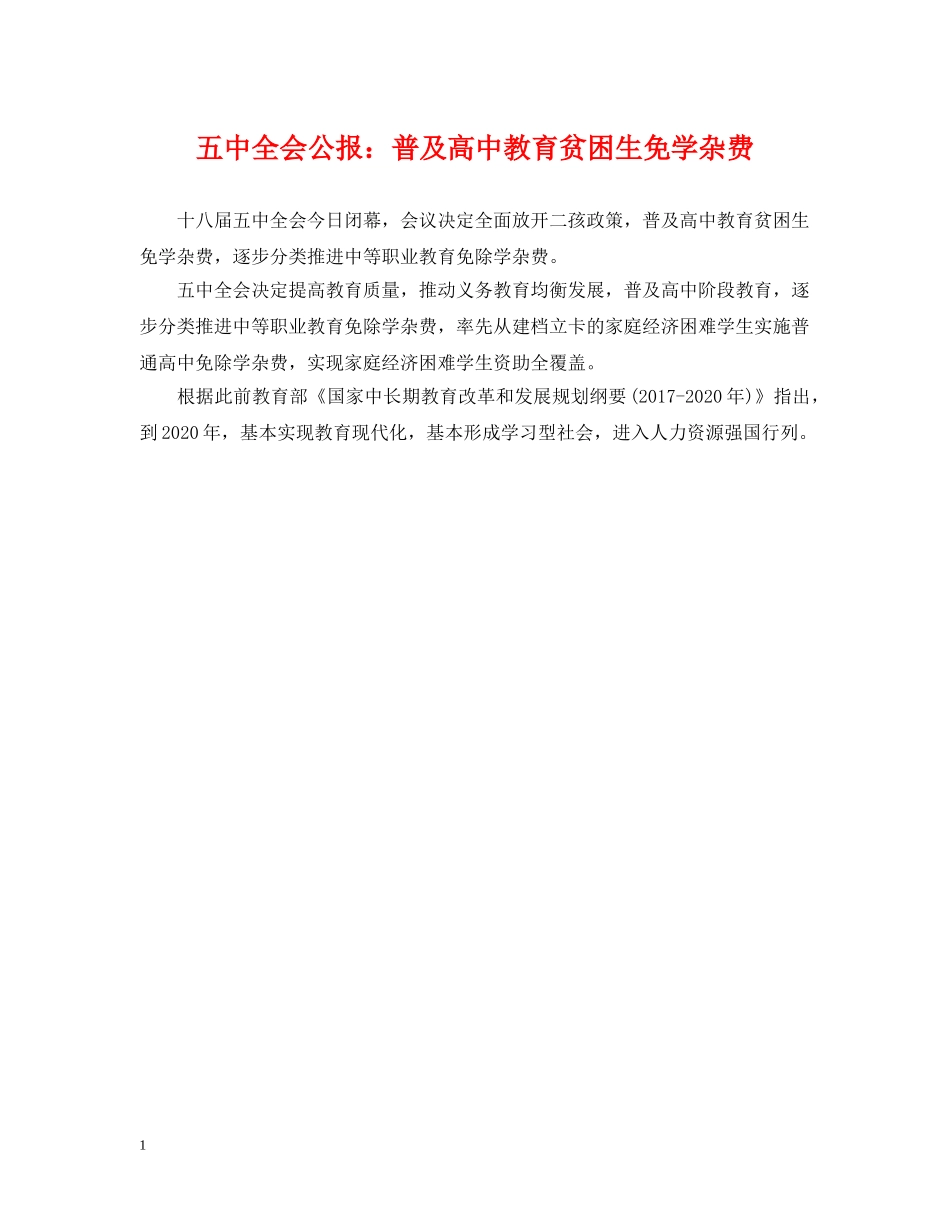 五中全会公报：普及高中教育贫困生免学杂费

十八届五中全会今日闭幕，会议决定全面放开二孩政策，普及高中教育贫困生免学杂费，逐步分类推进中等职业教育免除学杂费。

五中全会决定提高教育质量，推动义务教育均衡发展，普及高中阶段教育，逐步分类推进中等职业教育免除学杂费，率先从建档立卡的家庭经济困难学生实施普通高中免除学杂费，实现家庭经济困难学生资助全覆盖。

根据此前教育部《国家中长期教育改革和发展规划纲要(2017-2020年)》指出，到2020年，基本实现教育现代化，基本形成学习型社会，进入人力资源强国行列。

1